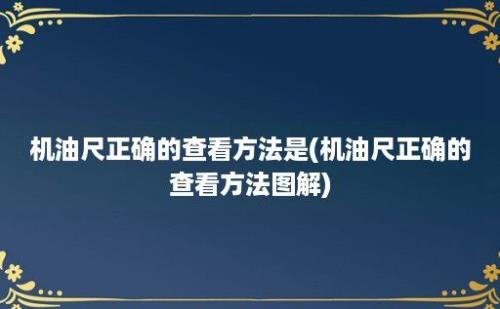 机油尺正确的查看方法是(机油尺正确的查看方法图解)